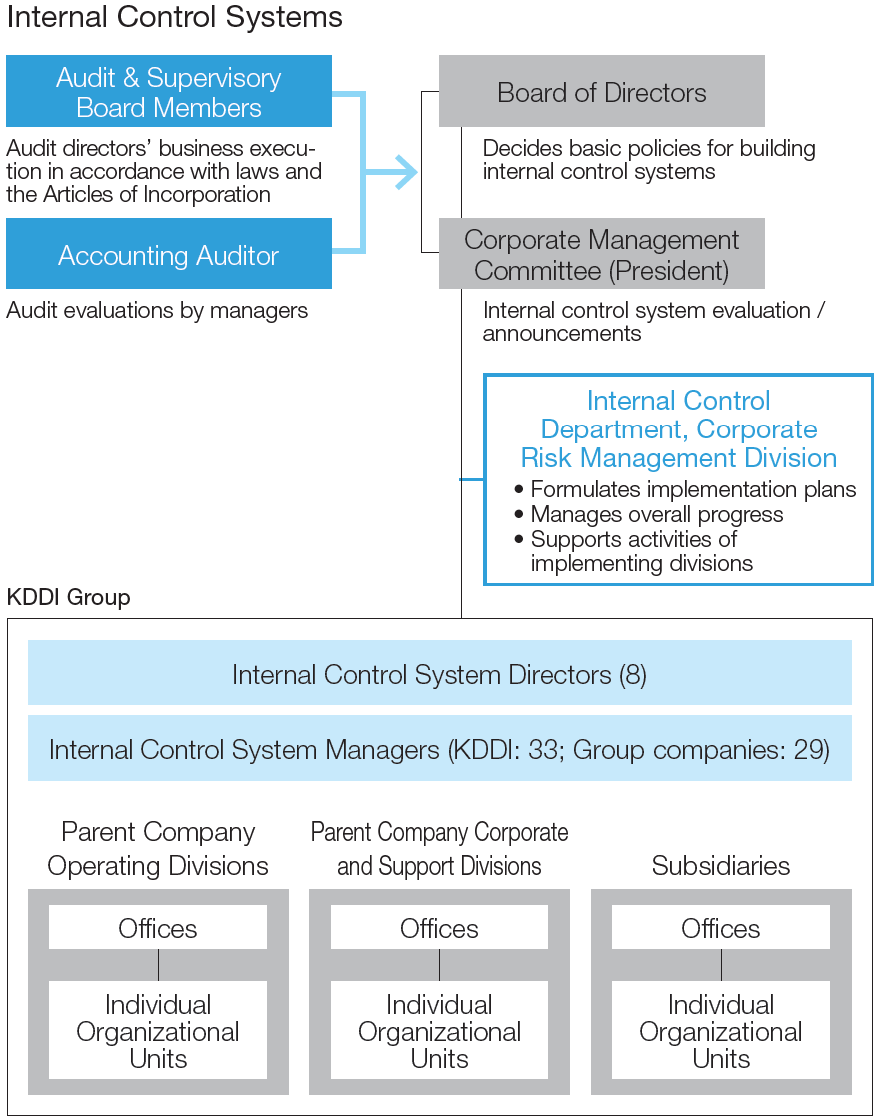 Internal Control Systems

Audit & Supervisory Board Members

Audit directors' business execution in accordance with laws and the Articles of Incorporation

Accounting Auditor

Audit evaluations by managers

Board of Directors

Decides basic policies for building internal control systems

Corporate Management Committee (President)

Internal control system evaluation / announcements

Internal Control Department, Corporate Risk Management Division

• Formulates implementation plans
• Manages overall progress
• Supports activities of implementing divisions

KDDI Group

Internal Control System Directors (8)

Internal Control System Managers (KDDI: 33; Group companies: 29)

Parent Company Operating Divisions

Offices

Individual Organizational Units

Parent Company Corporate and Support Divisions

Offices

Individual Organizational Units

Subsidiaries

Offices

Individual Organizational Units